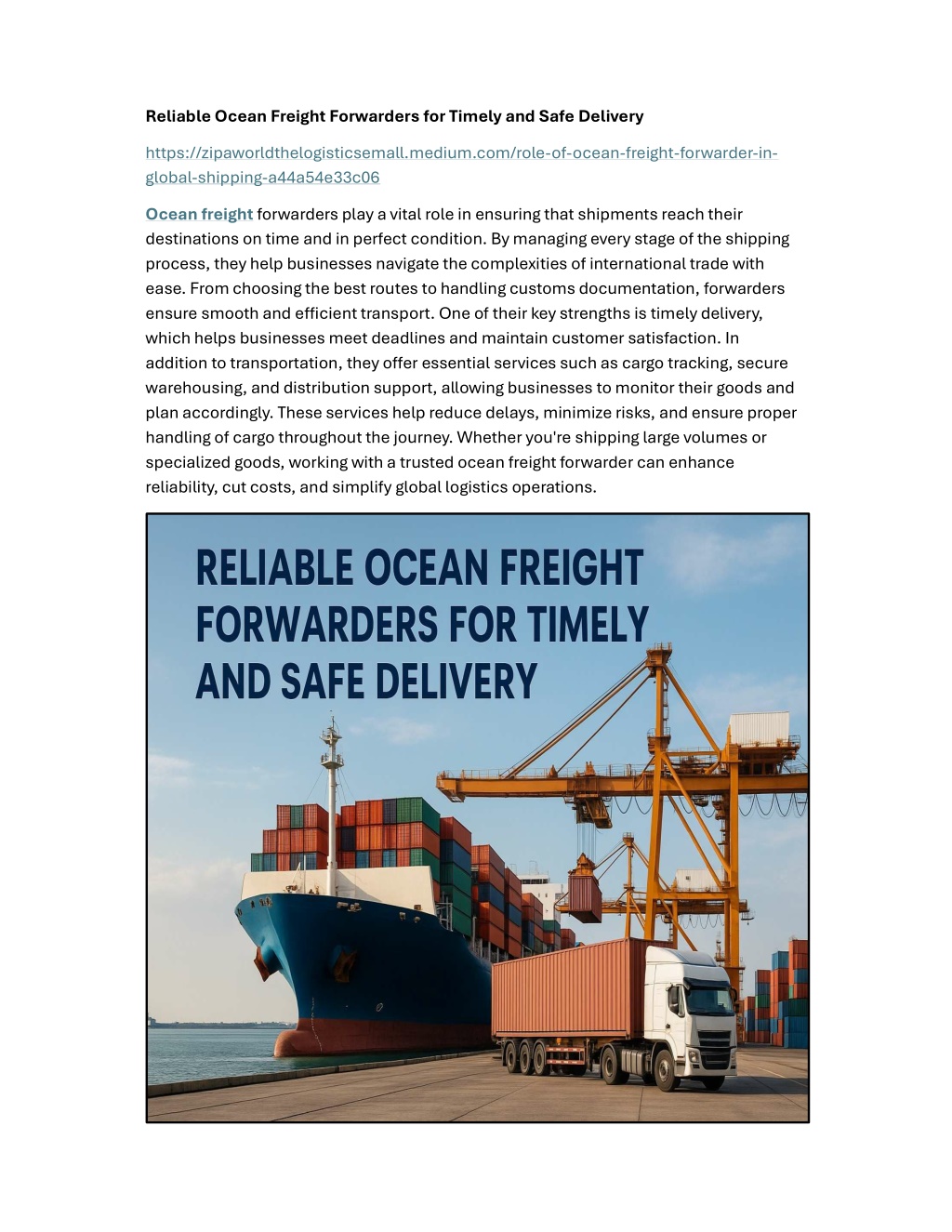 Reliable Ocean Freight Forwarders for Timely and Safe Delivery

https://zipaworldthelogisticsemall.medium.com/role-of-ocean-freight-forwarder-in-global-shipping-a44a54e33c06

Ocean freight forwarders play a vital role in ensuring that shipments reach their destinations on time and in perfect condition. By managing every stage of the shipping process, they help businesses navigate the complexities of international trade with ease. From choosing the best routes to handling customs documentation, forwarders ensure smooth and efficient transport. One of their key strengths is timely delivery, which helps businesses meet deadlines and maintain customer satisfaction. In addition to transportation, they offer essential services such as cargo tracking, secure warehousing, and distribution support, allowing businesses to monitor their goods and plan accordingly. These services help reduce delays, minimize risks, and ensure proper handling of cargo throughout the journey. Whether you're shipping large volumes or specialized goods, working with a trusted ocean freight forwarder can enhance reliability, cut costs, and simplify global logistics operations.

RELIABLE OCEAN FREIGHT
FORWARDERS FOR TIMELY
AND SAFE DELIVERY